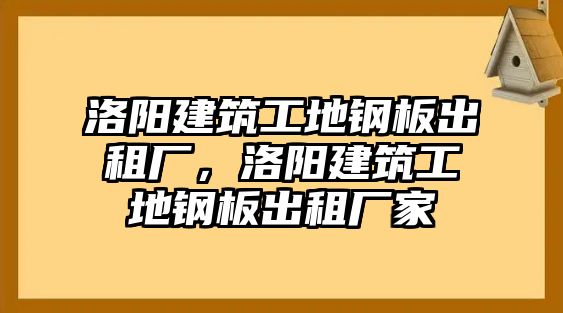 洛阳建筑工地钢板出租厂，洛阳建筑工地钢板出租厂家